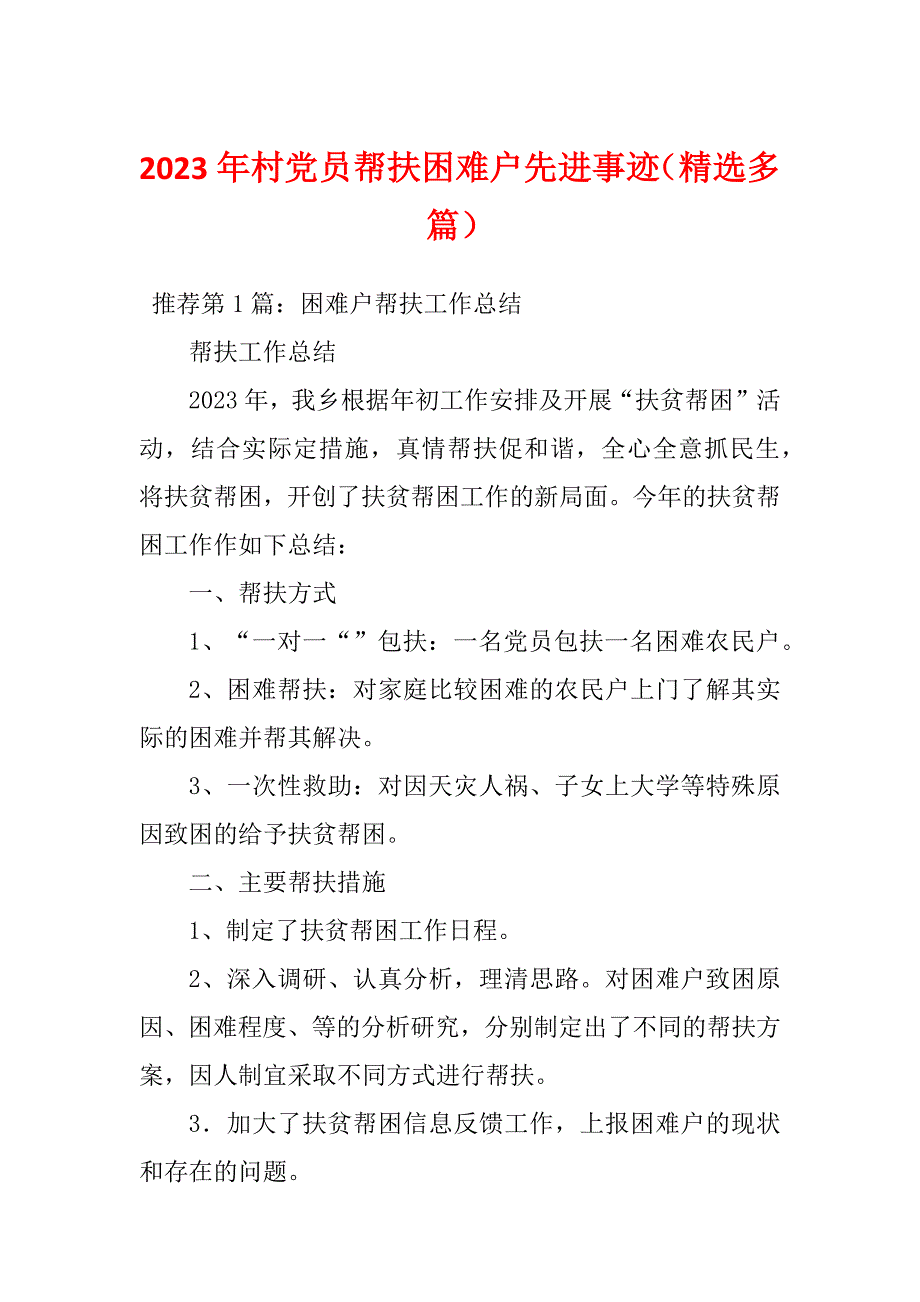 2023年村党员帮扶困难户先进事迹（精选多篇）

推荐第1篇：困难户帮扶工作总结

帮扶工作总结

2023年，我乡根据年初工作安排及开展“扶贫帮困”活动，结合实际定措施，真情帮扶促和谐，全心全意抓民生，将扶贫帮困，开创了扶贫帮困工作的新局面。今年的扶贫帮困工作作如下总结：

一、帮扶方式

1、“一对一“”包扶：一名党员包扶一名困难农民户。

2、困难帮扶：对家庭比较困难的农民户上门了解其实际的困难并帮其解决。

3、一次性救助：对因天灾人祸、子女上大学等特殊原因致困的给予扶贫帮困。

二、主要帮扶措施

1、制定了扶贫帮困工作日程。

2、深入调研、认真分析，理清思路。对困难户致困原因、困难程度、等的分析研究，分别制定出了不同的帮扶方案，因人制宜采取不同方式进行帮扶。

3．加大了扶贫帮困信息反馈工作，上报困难户的现状和存在的问题。